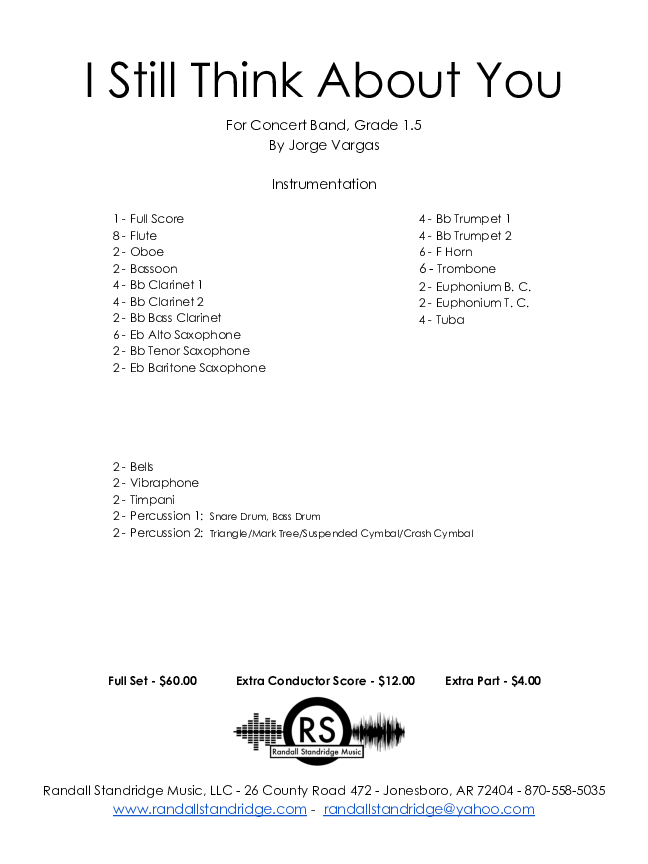 I Still Think About You

For Concert Band, Grade 1.5
By Jorge Vargas

Instrumentation

1 - Full Score
8 - Flute
2 - Oboe
2 - Bassoon
4 - Bb Clarinet 1
4 - Bb Clarinet 2
2 - Bb Bass Clarinet
6 - Eb Alto Saxophone
2 - Bb Tenor Saxophone
2 - Eb Baritone Saxophone

4 - Bb Trumpet 1
4 - Bb Trumpet 2
6 - F Horn
6 - Trombone
2 - Euphonium B. C.
2 - Euphonium T. C.
4 - Tuba

2 - Bells
2 - Vibraphone
2 - Timpani
2 - Percussion 1: Snare Drum, Bass Drum
2 - Percussion 2: Triangle/Mark Tree/Suspended Cymbal/Crash Cymbal

Full Set - $60.00    Extra Conductor Score - $12.00    Extra Part - $4.00

RS
Randall Standridge Music

Randall Standridge Music, LLC - 26 County Road 472 - Jonesboro, AR 72404 - 870-558-5035
www.randallstandridge.com - randallstandridge@yahoo.com